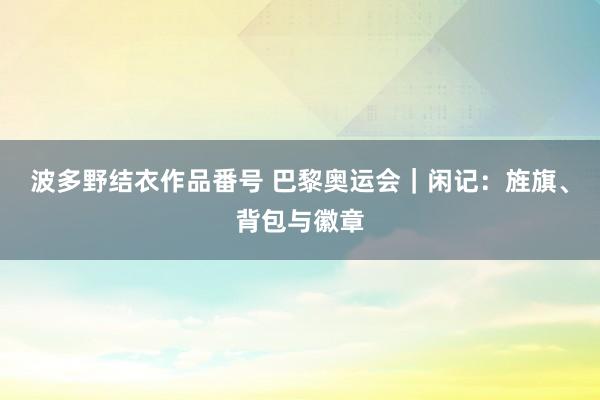 波多野结衣作品番号 巴黎奥运会｜闲记：旌旗、背包与徽章